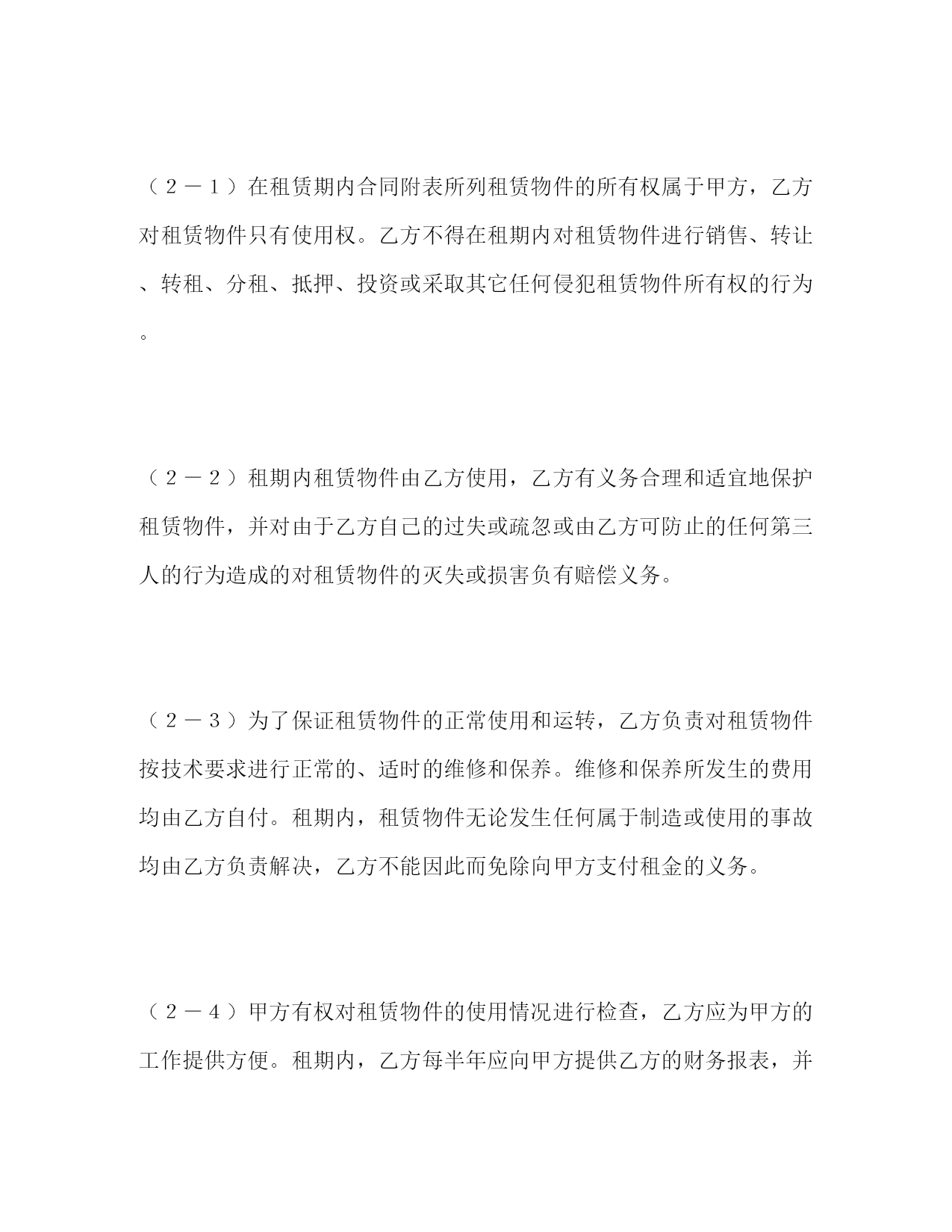 （２－１）在租赁期内合同附表所列租赁物件的所有权属于甲方，乙方对租赁物件只有使用权。乙方不得在租期内对租赁物件进行销售、转让、转租、分租、抵押、投资或采取其它任何侵犯租赁物件所有权的行为。

（２－２）租期内租赁物件由乙方使用，乙方有义务合理和适宜地保护租赁物件，并对由于乙方自己的过失或疏忽或由乙方可防止的任何第三人的行为造成的对租赁物件的灭失或损害负有赔偿义务。

（２－３）为了保证租赁物件的正常使用和运转，乙方负责对租赁物件按技术要求进行正常的、适时的维修和保养。维修和保养所发生的费用均由乙方自付。租期内，租赁物件无论发生任何属于制造或使用的事故均由乙方负责解决，乙方不能因此而免除向甲方支付租金的义务。

（２－４）甲方有权对租赁物件的使用情况进行检查，乙方应为甲方的工作提供方便。租期内，乙方每半年应向甲方提供乙方的财务报表，并